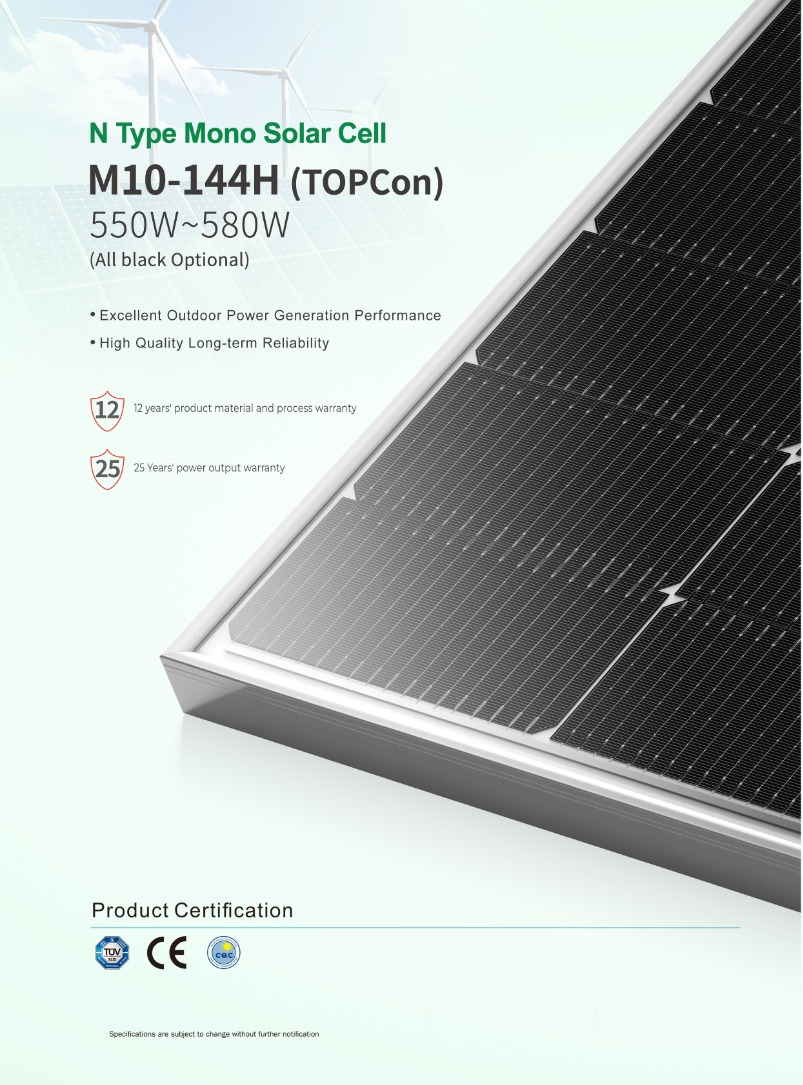 N Type Mono Solar Cell
M10-144H (TOPCon)
550W~580W
(All black Optional)

• Excellent Outdoor Power Generation Performance
• High Quality Long-term Reliability

12
12 years' product material and process warranty

25
25 Years' power output warranty

Product Certification

TÜV
CE
CQC

Specifications are subject to change without further notification